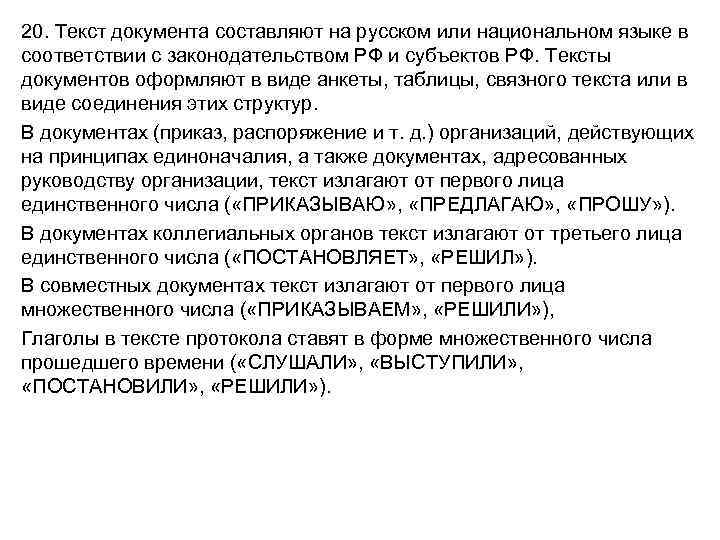 20. Текст документа составляют на русском или национальном языке в соответствии с законодательством РФ и субъектов РФ. Тексты документов оформляют в виде анкеты, таблицы, связного текста или в виде соединения этих структур.

В документах (приказ, распоряжение и т. д.) организаций, действующих на принципах единоначалия, а также документах, адресованных руководству организации, текст излагают от первого лица единственного числа («ПРИКАЗЫВАЮ», «ПРЕДЛАГАЮ», «ПРОШУ»).

В документах коллегиальных органов текст излагают от третьего лица единственного числа («ПОСТАНОВЛЯЕТ», «РЕШИЛ»).

В совместных документах текст излагают от первого лица множественного числа («ПРИКАЗЫВАЕМ», «РЕШИЛИ»),

Глаголы в тексте протокола ставят в форме множественного числа прошедшего времени («СЛУШАЛИ», «ВЫСТУПИЛИ», «ПОСТАНОВИЛИ», «РЕШИЛИ»).